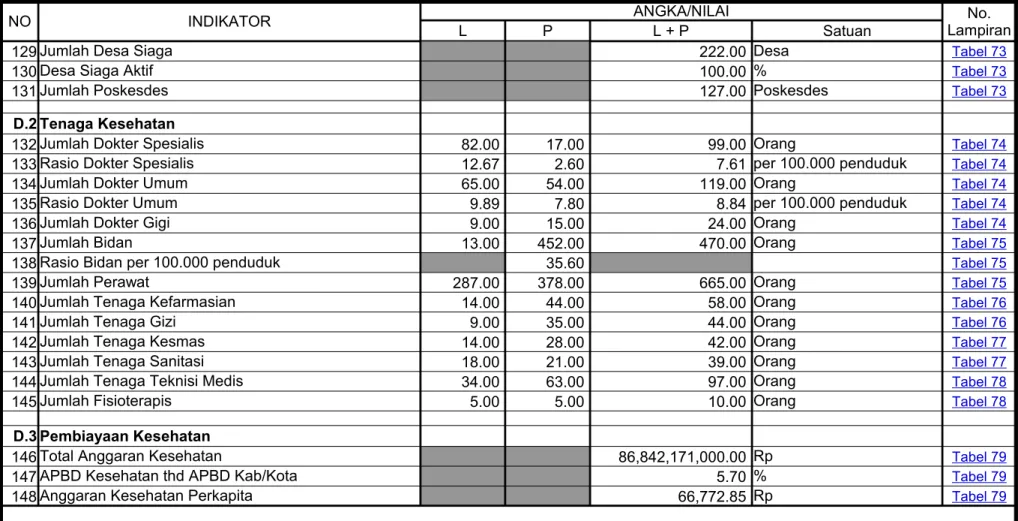 | NO | INDIKATOR | ANGKA/NILAI |  |  |  | No. Lampiran |
|---|---|---|---|---|---|---|
|  |  | L | P | L + P | Satuan |  |
| 129 | Jumlah Desa Siaga |  |  | 222.00 | Desa | Tabel 73 |
| 130 | Desa Siaga Aktif |  |  | 100.00 | % | Tabel 73 |
| 131 | Jumlah Poskesdes |  |  | 127.00 | Poskesdes | Tabel 73 |
|  |  |  |  |  |  |  |
| D.2 | Tenaga Kesehatan |  |  |  |  |  |
| 132 | Jumlah Dokter Spesialis | 82.00 | 17.00 | 99.00 | Orang | Tabel 74 |
| 133 | Rasio Dokter Spesialis | 12.67 | 2.60 | 7.61 | per 100.000 penduduk | Tabel 74 |
| 134 | Jumlah Dokter Umum | 65.00 | 54.00 | 119.00 | Orang | Tabel 74 |
| 135 | Rasio Dokter Umum | 9.89 | 7.80 | 8.84 | per 100.000 penduduk | Tabel 74 |
| 136 | Jumlah Dokter Gigi | 9.00 | 15.00 | 24.00 | Orang | Tabel 74 |
| 137 | Jumlah Bidan | 13.00 | 452.00 | 470.00 | Orang | Tabel 75 |
| 138 | Rasio Bidan per 100.000 penduduk |  | 35.60 |  |  | Tabel 75 |
| 139 | Jumlah Perawat | 287.00 | 378.00 | 665.00 | Orang | Tabel 75 |
| 140 | Jumlah Tenaga Kefarmasian | 14.00 | 44.00 | 58.00 | Orang | Tabel 76 |
| 141 | Jumlah Tenaga Gizi | 9.00 | 35.00 | 44.00 | Orang | Tabel 76 |
| 142 | Jumlah Tenaga Kesmas | 14.00 | 28.00 | 42.00 | Orang | Tabel 77 |
| 143 | Jumlah Tenaga Sanitasi | 18.00 | 21.00 | 39.00 | Orang | Tabel 77 |
| 144 | Jumlah Tenaga Teknisi Medis | 34.00 | 63.00 | 97.00 | Orang | Tabel 78 |
| 145 | Jumlah Fisioterapis | 5.00 | 5.00 | 10.00 | Orang | Tabel 78 |
|  |  |  |  |  |  |  |
| D.3 | Pembiayaan Kesehatan |  |  |  |  |  |
| 146 | Total Anggaran Kesehatan |  |  | 86,842,171,000.00 | Rp | Tabel 79 |
| 147 | APBD Kesehatan thd APBD Kab/Kota |  |  | 5.70 | % | Tabel 79 |
| 148 | Anggaran Kesehatan Perkapita |  |  | 66,772.85 | Rp | Tabel 79 |